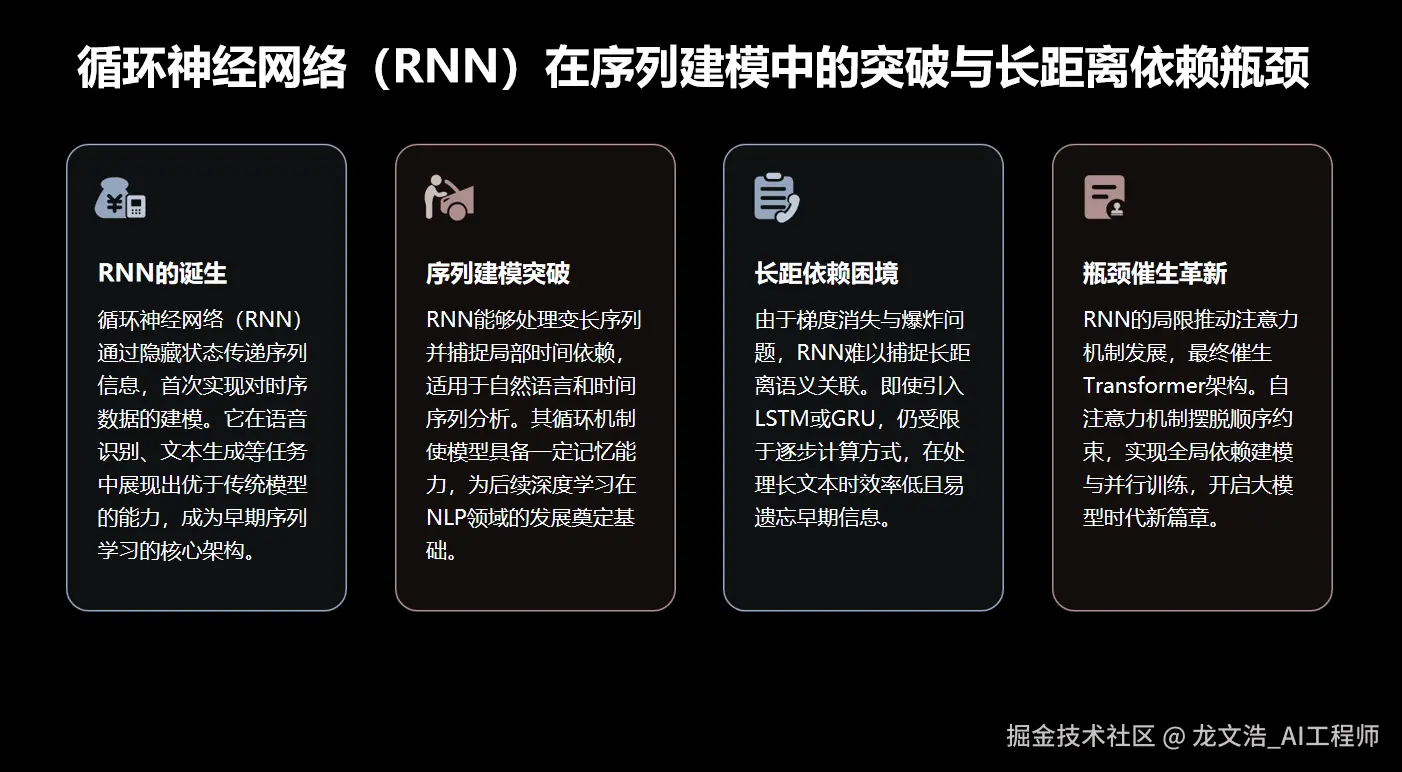 循环神经网络（RNN）在序列建模中的突破与长距离依赖瓶颈

RNN的诞生

循环神经网络（RNN）通过隐藏状态传递序列信息，首次实现对时序数据的建模。它在语音识别、文本生成等任务中展现出优于传统模型的能力，成为早期序列学习的核心架构。

序列建模突破

RNN能够处理变长序列并捕捉局部时间依赖，适用于自然语言和时间序列分析。其循环机制使模型具备一定记忆能力，为后续深度学习在NLP领域的发展奠定基础。

长距依赖困境

由于梯度消失与爆炸问题，RNN难以捕捉长距离语义关联。即使引入LSTM或GRU，仍受限于逐步计算方式，在处理长文本时效率低且易遗忘早期信息。

瓶颈催生革新

RNN的局限推动注意力机制发展，最终催生Transformer架构。自注意力机制摆脱顺序约束，实现全局依赖建模与并行训练，开启大模型时代新篇章。

掘金技术社区 @ 龙文浩_AI工程师